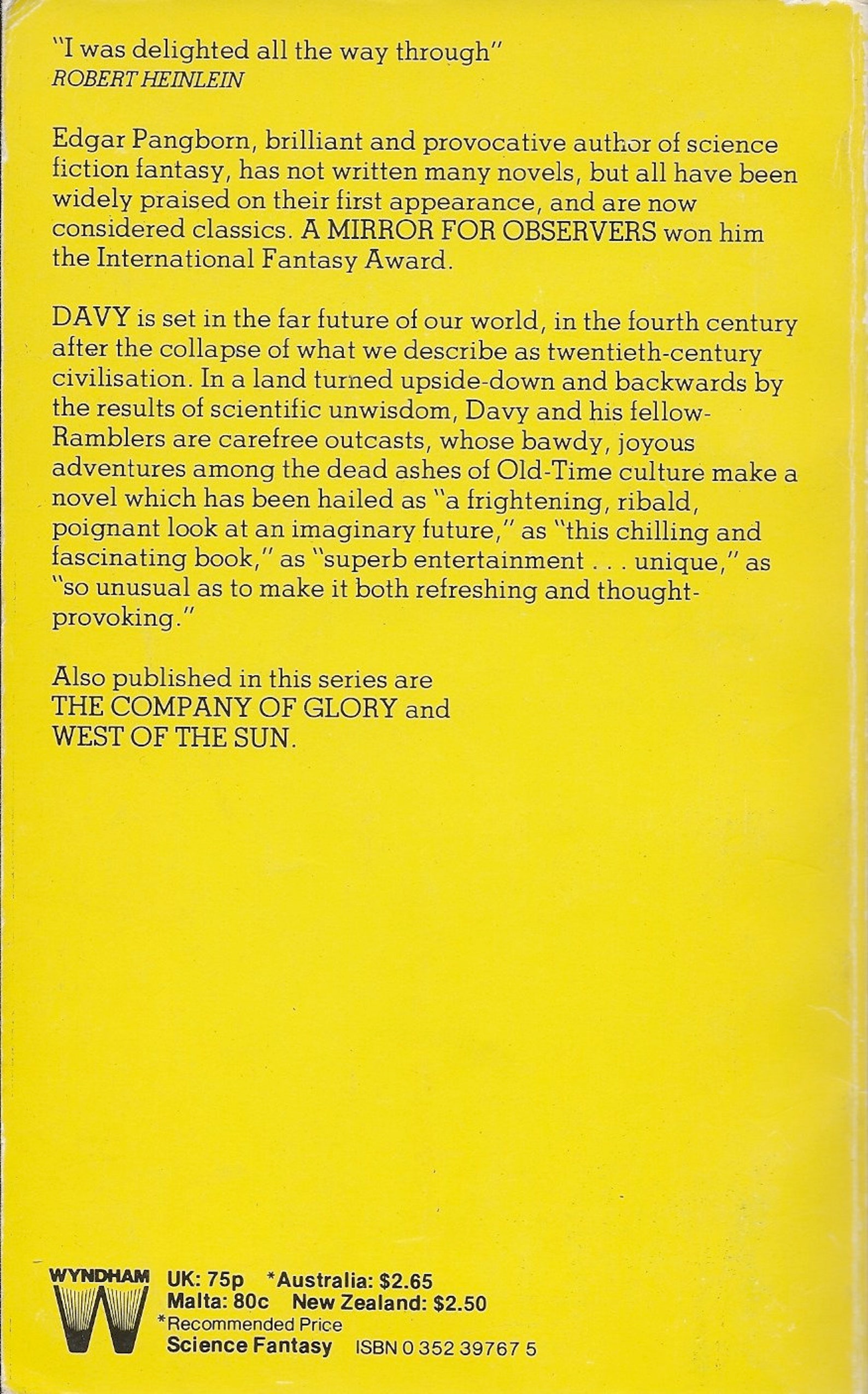 "I was delighted all the way through"
ROBERT HEINLEIN

Edgar Pangborn, brilliant and provocative author of science fiction fantasy, has not written many novels, but all have been widely praised on their first appearance, and are now considered classics. A MIRROR FOR OBSERVERS won him the International Fantasy Award.

DAVY is set in the far future of our world, in the fourth century after the collapse of what we describe as twentieth-century civilisation. In a land turned upside-down and backwards by the results of scientific unwisdom, Davy and his fellow-Ramblers are carefree outcasts, whose bawdy, joyous adventures among the dead ashes of Old-Time culture make a novel which has been hailed as "a frightening, ribald, poignant look at an imaginary future," as "this chilling and fascinating book," as "superb entertainment . . . unique," as "so unusual as to make it both refreshing and thought-provoking."

Also published in this series are THE COMPANY OF GLORY and WEST OF THE SUN.

WYNDHAM
W
UK: 75p *Australia: $2.65
Malta: 80c New Zealand: $2.50
*Recommended Price
Science Fantasy ISBN 0 352 39767 5